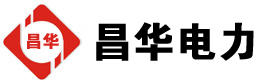 昌华

昌华电力